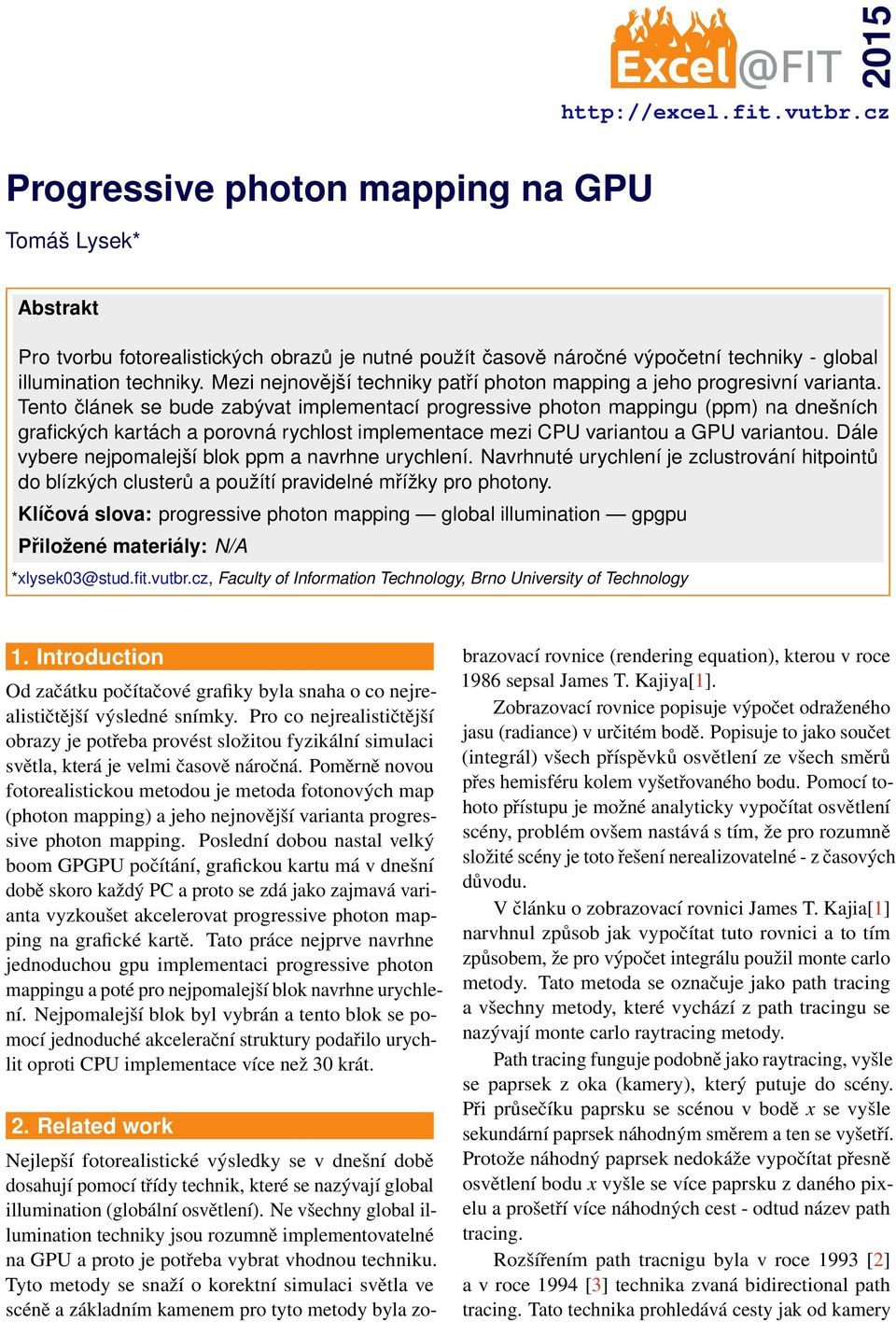 Excel@FIT 2015
http://excel.fit.vutbr.cz

Progressive photon mapping na GPU

Tomáš Lysek*

Abstrakt

Pro tvorbu fotorealistických obrazů je nutné použít časově náročné výpočetní techniky - global illumination techniky. Mezi nejnovější techniky patří photon mapping a jeho progresivní varianta. Tento článek se bude zabývat implementací progressive photon mappingu (ppm) na dnešních grafických kartách a porovná rychlost implementace mezi CPU variantou a GPU variantou. Dále vybere nejpomalejší blok ppm a navrhne urychlení. Navrhnuté urychlení je zclustrování hitpointů do blízkých clusterů a použítí pravidelné mřížky pro photony.

Klíčová slova: progressive photon mapping — global illumination — gpgpu

Přiložené materiály: N/A

*xlysek03@stud.fit.vutbr.cz, Faculty of Information Technology, Brno University of Technology

1. Introduction

Od začátku počítačové grafiky byla snaha o co nejrealističtější výsledné snímky. Pro co nejrealističtější obrazy je potřeba provést složitou fyzikální simulaci světla, která je velmi časově náročná. Poměrně novou fotorealistickou metodou je metoda fotonových map (photon mapping) a jeho nejnovější varianta progressive photon mapping. Poslední dobou nastal velký boom GPGPU počítání, grafickou kartu má v dnešní době skoro každý PC a proto se zdá jako zajmavá varianta vyzkoušet akcelerovat progressive photon mapping na grafické kartě. Tato práce nejprve navrhne jednoduchou gpu implementaci progressive photon mappingu a poté pro nejpomalejší blok navrhne urychlení. Nejpomalejší blok byl vybrán a tento blok se pomocí jednoduché akcelerační struktury podařilo urychlit oproti CPU implementace více než 30 krát.

2. Related work

Nejlepší fotorealistické výsledky se v dnešní době dosahují pomocí třídy technik, které se nazývají global illumination (globální osvětlení). Ne všechny global illumination techniky jsou rozumně implementovatelné na GPU a proto je potřeba vybrat vhodnou techniku. Tyto metody se snaží o korektní simulaci světla ve scéně a základním kamenem pro tyto metody byla zobrazovací rovnice (rendering equation), kterou v roce 1986 sepsal James T. Kajiya[1].

Zobrazovací rovnice popisuje výpočet odraženého jasu (radiance) v určitém bodě. Popisuje to jako součet (integrál) všech příspěvků osvětlení ze všech směrů přes hemisféru kolem vyšetřovaného bodu. Pomocí tohoto přístupu je možné analyticky vypočítat osvětlení scény, problém ovšem nastává s tím, že pro rozumně složité scény je toto řešení nerealizovatelné - z časových důvodu.

V článku o zobrazovací rovnici James T. Kajia[1] narvhnul způsob jak vypočítat tuto rovnici a to tím způsobem, že pro výpočet integrálu použil monte carlo metody. Tato metoda se označuje jako path tracing a všechny metody, které vychází z path tracingu se nazývají monte carlo raytracing metody.

Path tracing funguje podobně jako raytracing, vyšle se paprsek z oka (kamery), který putuje do scény. Při průsečíku paprsku se scénou v bodě $x$ se vyšle sekundární paprsek náhodným směrem a ten se vyšetří. Protože náhodný paprsek nedokáže vypočítat přesně osvětlení bodu $x$ vyšle se více paprsku z daného pixelu a prošetří více náhodných cest - odtud název path tracing.

Rozšířením path tracnigu byla v roce 1993 [2] a v roce 1994 [3] technika zvaná bidirectional path tracing. Tato technika prohledává cesty jak od kamery